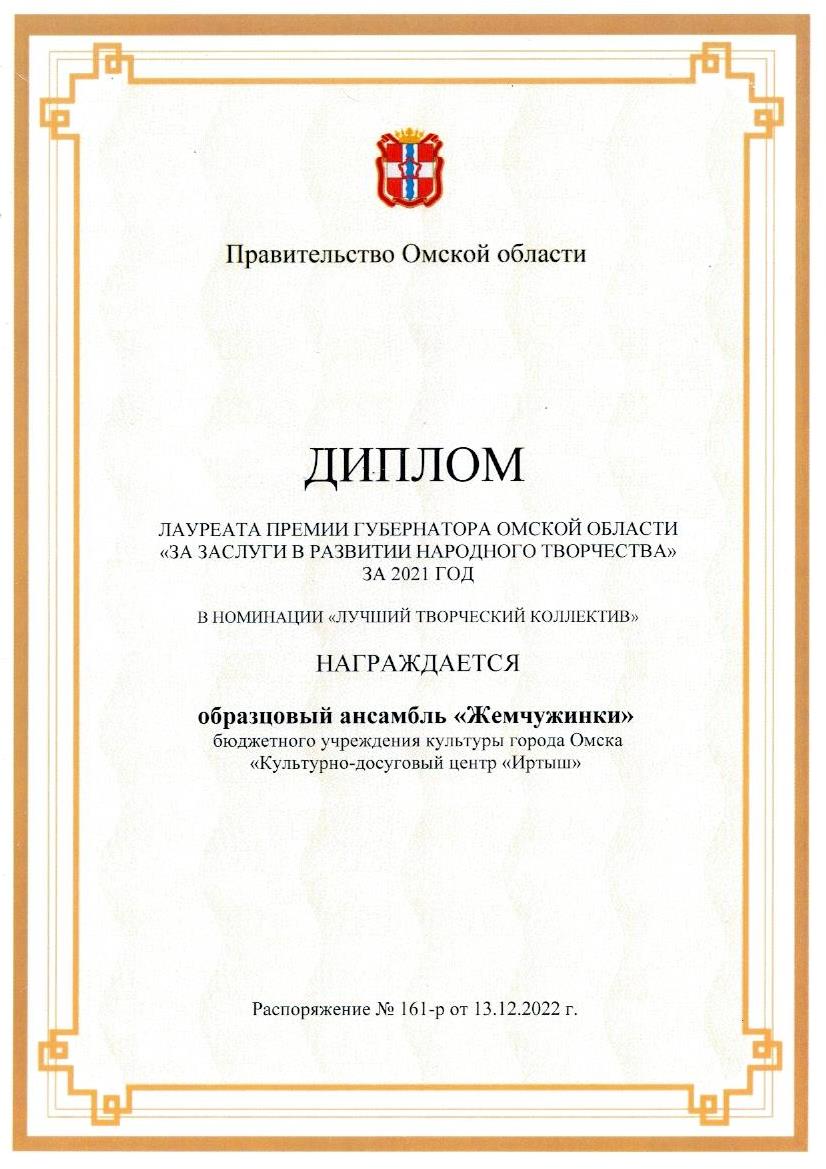 Правительство Омской области

ДИПЛОМ

ЛАУРЕАТА ПРЕМИИ ГУБЕРНАТОРА ОМСКОЙ ОБЛАСТИ «ЗА ЗАСЛУГИ В РАЗВИТИИ НАРОДНОГО ТВОРЧЕСТВА» ЗА 2021 ГОД

В НОМИНАЦИИ «ЛУЧШИЙ ТВОРЧЕСКИЙ КОЛЛЕКТИВ»

НАГРАЖДАЕТСЯ

образцовый ансамбль «Жемчужинки»
бюджетного учреждения культуры города Омска «Культурно-досуговый центр «Иртыш»

Распоряжение № 161-р от 13.12.2022 г.